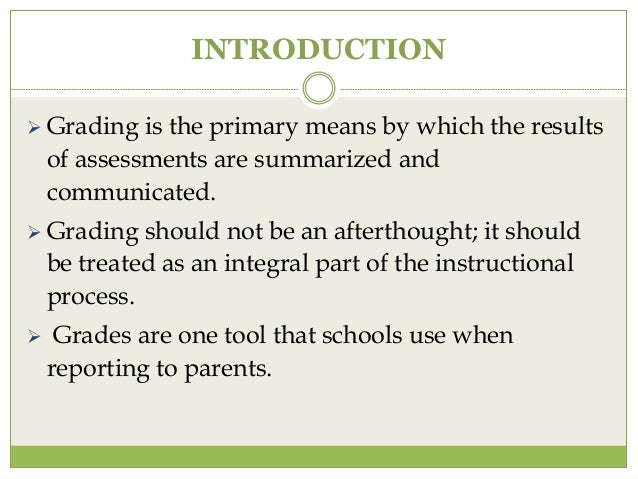 INTRODUCTION

➢ Grading is the primary means by which the results of assessments are summarized and communicated.

➢ Grading should not be an afterthought; it should be treated as an integral part of the instructional process.

➢ Grades are one tool that schools use when reporting to parents.